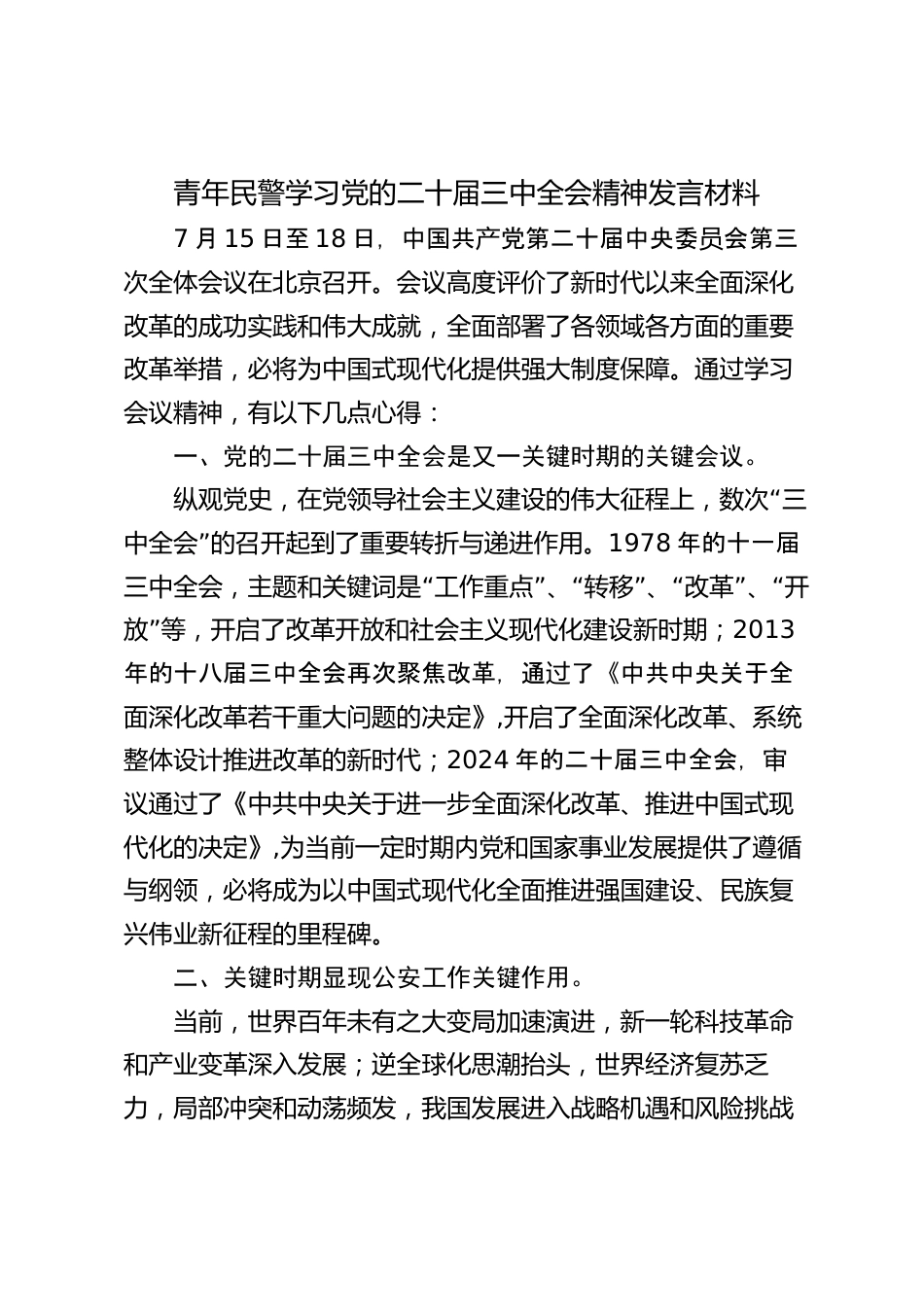 青年民警学习党的二十届三中全会精神发言材料

7 月 15 日至 18 日，中国共产党第二十届中央委员会第三次全体会议在北京召开。会议高度评价了新时代以来全面深化改革的成功实践和伟大成就，全面部署了各领域各方面的重要改革举措，必将为中国式现代化提供强大制度保障。通过学习会议精神，有以下几点心得：

一、党的二十届三中全会是又一关键时期的关键会议。

纵观党史，在党领导社会主义建设的伟大征程上，数次“三中全会”的召开起到了重要转折与递进作用。1978 年的十一届三中全会，主题和关键词是“工作重点”、“转移”、“改革”、“开放”等，开启了改革开放和社会主义现代化建设新时期；2013 年的十八届三中全会再次聚焦改革，通过了《中共中央关于全面深化改革若干重大问题的决定》,开启了全面深化改革、系统整体设计推进改革的新时代；2024 年的二十届三中全会，审议通过了《中共中央关于进一步全面深化改革、推进中国式现代化的决定》,为当前一定时期内党和国家事业发展提供了遵循与纲领，必将成为以中国式现代化全面推进强国建设、民族复兴伟业新征程的里程碑。

二、关键时期显现公安工作关键作用。

当前，世界百年未有之大变局加速演进，新一轮科技革命和产业变革深入发展；逆全球化思潮抬头，世界经济复苏乏力，局部冲突和动荡频发，我国发展进入战略机遇和风险挑战